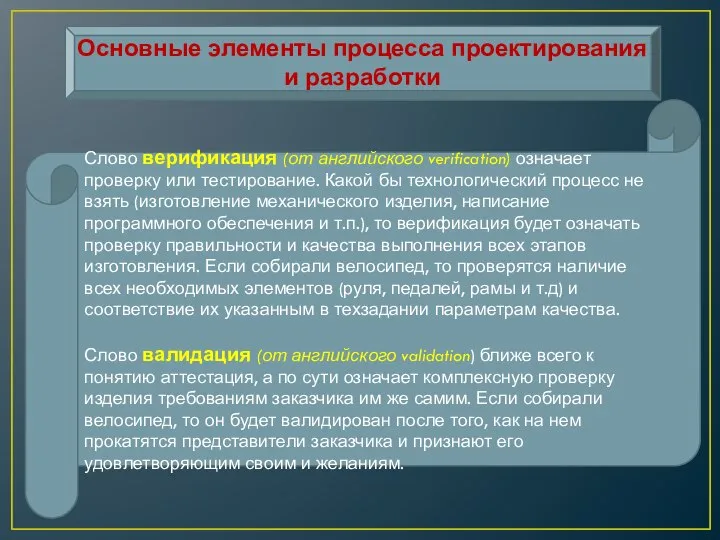 Основные элементы процесса проектирования и разработки

Слово верификация (от английского verification) означает проверку или тестирование. Какой бы технологический процесс не взять (изготовление механического изделия, написание программного обеспечения и т.п.), то верификация будет означать проверку правильности и качества выполнения всех этапов изготовления. Если собирали велосипед, то проверятся наличие всех необходимых элементов (руля, педалей, рамы и т.д) и соответствие их указанным в техзадании параметрам качества.

Слово валидация (от английского validation) ближе всего к понятию аттестация, а по сути означает комплексную проверку изделия требованиям заказчика им же самим. Если собирали велосипед, то он будет валидирован после того, как на нем прокатятся представители заказчика и признают его удовлетворяющим своим и желаниям.